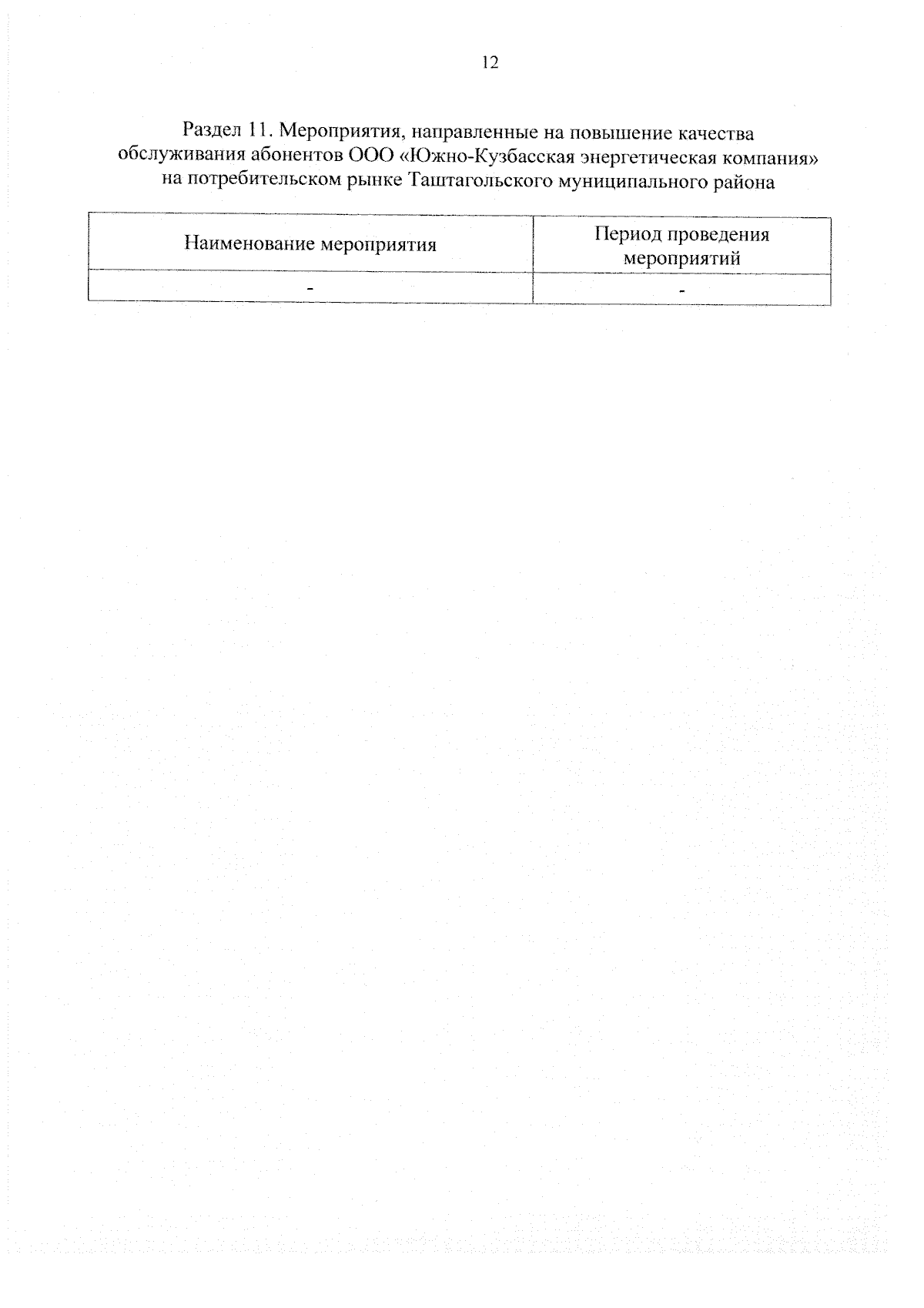 12

Раздел 11. Мероприятия, направленные на повышение качества обслуживания абонентов ООО «Южно-Кузбасская энергетическая компания» на потребительском рынке Таштагольского муниципального района

| Наименование мероприятия | Период проведения мероприятий |
|---|---|
| - | - |